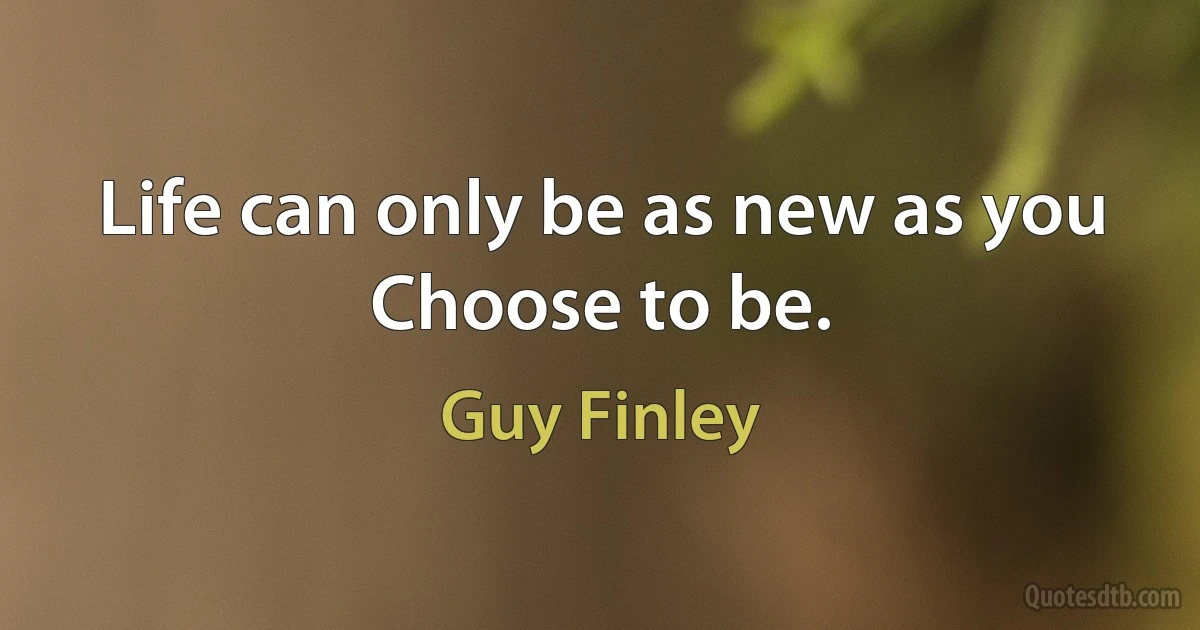 Life can only be as new as you Choose to be.

Guy Finley

Quotesdtb.com